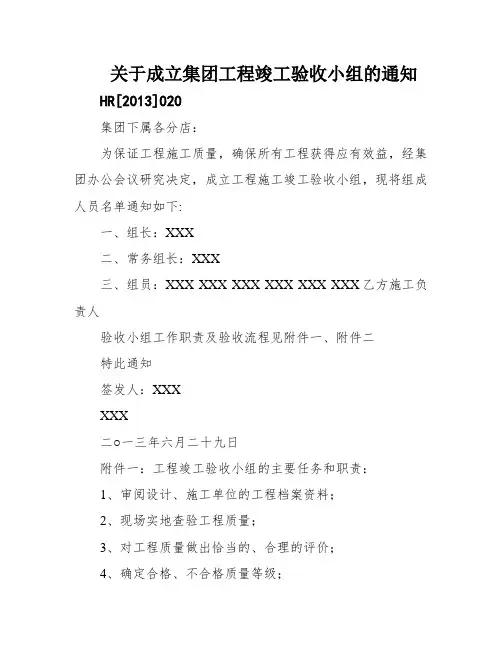 关于成立集团工程竣工验收小组的通知

HR[2013]020

集团下属各分店：

为保证工程施工质量，确保所有工程获得应有效益，经集团办公会议研究决定，成立工程施工竣工验收小组，现将组成人员名单通知如下：

一、组长：XXX

二、常务组长：XXX

三、组员：XXX XXX XXX XXX XXX XXX 乙方施工负责人

验收小组工作职责及验收流程见附件一、附件二

特此通知

签发人：XXX

XXX

二o一三年六月二十九日

附件一：工程竣工验收小组的主要任务和职责：

1、审阅设计、施工单位的工程档案资料；

2、现场实地查验工程质量；

3、对工程质量做出恰当的、合理的评价；

4、确定合格、不合格质量等级；